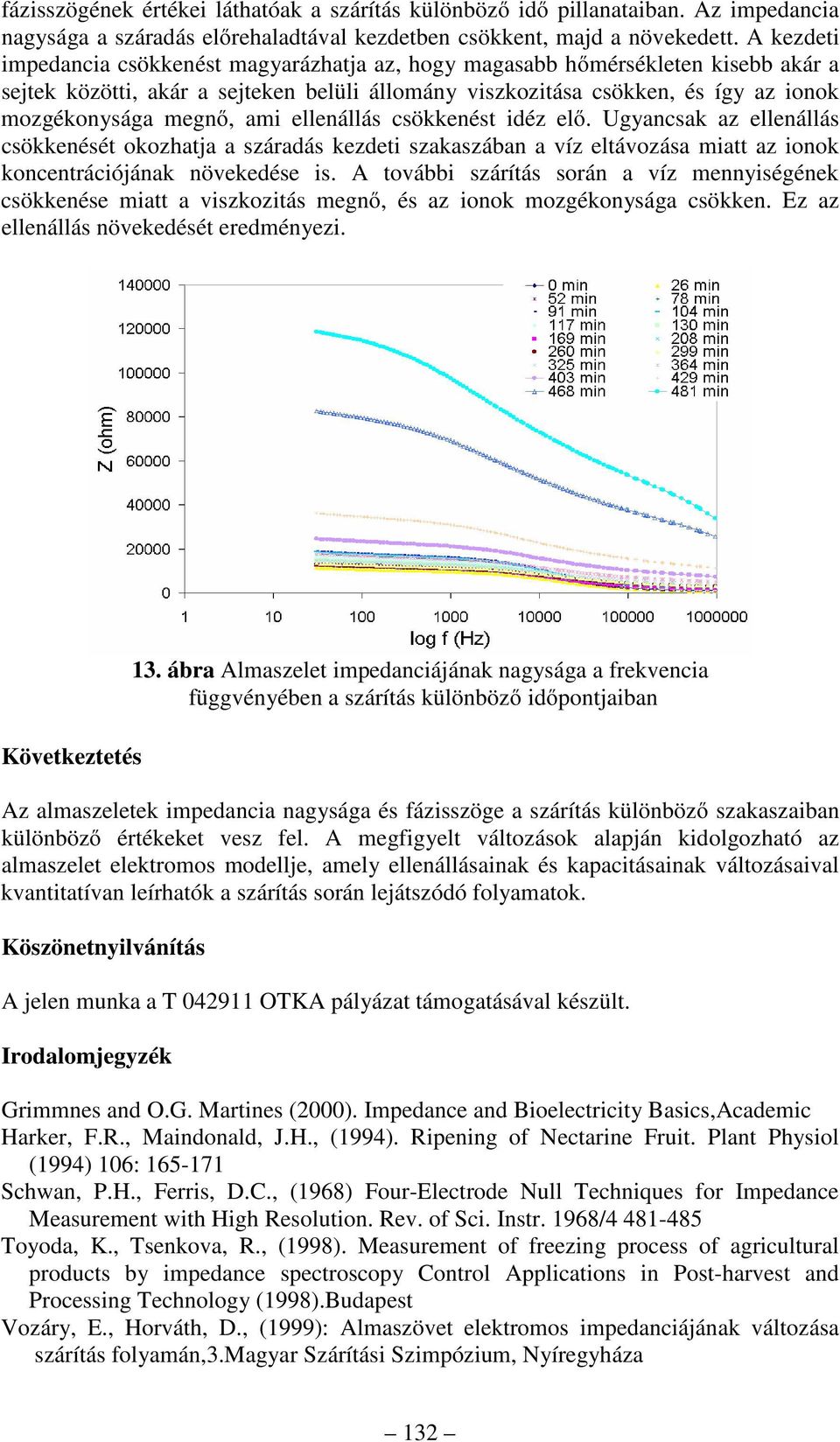 fázisszögének értékei láthatóak a szárítás különböző idő pillanataiban. Az impedancia nagysága a száradás előrehaladtával kezdetben csökkent, majd a növekedett. A kezdeti impedancia csökkenést magyarázhatja az, hogy magasabb hőmérsékleten kisebb akár a sejtek közötti, akár a sejteken belüli állomány viszkozitása csökken, és így az ionok mozgékonysága megnő, ami ellenállás csökkenést idéz elő. Ugyancsak az ellenállás csökkenését okozhatja a száradás kezdeti szakaszában a víz eltávozása miatt az ionok koncentrációjának növekedése is. A további szárítás során a víz mennyiségének csökkenése miatt a viszkozitás megnő, és az ionok mozgékonysága csökken. Ez az ellenállás növekedését eredményezi.

140000
120000
100000
80000
60000
40000
20000
0
Z (ohm)
1 10 100 1000 10000 100000 1000000
log f (Hz)
0 min
52 min
91 min
117 min
169 min
260 min
325 min
403 min
468 min
26 min
78 min
104 min
130 min
208 min
299 min
364 min
429 min
481 min

13. ábra Almaszelet impedanciájának nagysága a frekvencia függvényében a szárítás különböző időpontjaiban

Következtetés

Az almaszeletek impedancia nagysága és fázisszöge a szárítás különböző szakaszaiban különböző értékeket vesz fel. A megfigyelt változások alapján kidolgozható az almaszelet elektromos modellje, amely ellenállásainak és kapacitásainak változásaival kvantitatívan leírhatók a szárítás során lejátszódó folyamatok.

Köszönetnyilvánítás

A jelen munka a T 042911 OTKA pályázat támogatásával készült.

Irodalomjegyzék

Grimmnes and O.G. Martines (2000). Impedance and Bioelectricity Basics,Academic
Harker, F.R., Maindonald, J.H., (1994). Ripening of Nectarine Fruit. Plant Physiol (1994) 106: 165-171
Schwan, P.H., Ferris, D.C., (1968) Four-Electrode Null Techniques for Impedance Measurement with High Resolution. Rev. of Sci. Instr. 1968/4 481-485
Toyoda, K., Tsenkova, R., (1998). Measurement of freezing process of agricultural products by impedance spectroscopy Control Applications in Post-harvest and Processing Technology (1998).Budapest
Vozáry, E., Horváth, D., (1999): Almaszövet elektromos impedanciájának változása szárítás folyamán,3.Magyar Szárítási Szimpózium, Nyíregyháza

– 132 –